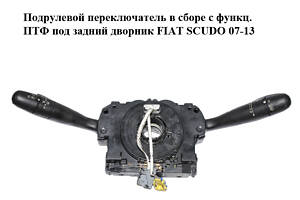 Подрулевой переключатель в сборе с функц. ПТФ под задний дворник FIAT SCUDO 07-13